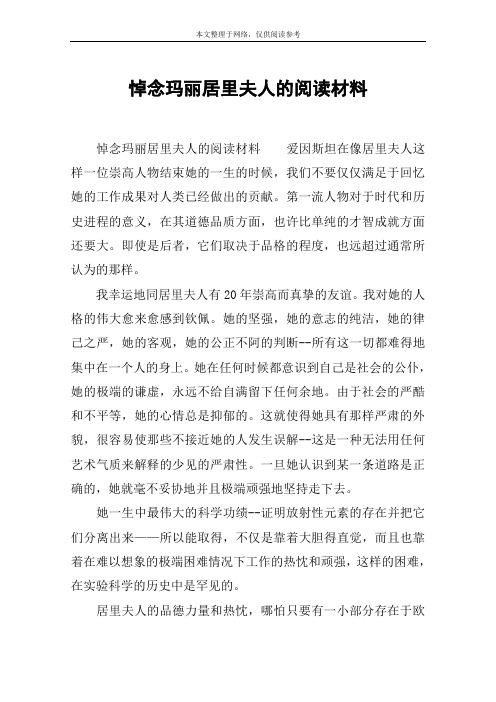 本文整理于网络，仅供阅读参考

悼念玛丽居里夫人的阅读材料

悼念玛丽居里夫人的阅读材料　　爱因斯坦在像居里夫人这样一位崇高人物结束她的一生的时候，我们不要仅仅满足于回忆她的工作成果对人类已经做出的贡献。第一流人物对于时代和历史进程的意义，在其道德品质方面，也许比单纯的才智成就方面还要大。即使是后者，它们取决于品格的程度，也远超过通常所认为的那样。

我幸运地同居里夫人有20年崇高而真挚的友谊。我对她的人格的伟大愈来愈感到钦佩。她的坚强，她的意志的纯洁，她的律己之严，她的客观，她的公正不阿的判断--所有这一切都难得地集中在一个人的身上。她在任何时候都意识到自己是社会的公仆，她的极端的谦虚，永远不给自满留下任何余地。由于社会的严酷和不平等，她的心情总是抑郁的。这就使得她具有那样严肃的外貌，很容易使那些不接近她的人发生误解--这是一种无法用任何艺术气质来解释的少见的严肃性。一旦她认识到某一条道路是正确的，她就毫不妥协地并且极端顽强地坚持走下去。

她一生中最伟大的科学功绩--证明放射性元素的存在并把它们分离出来——所以能取得，不仅是靠着大胆得直觉，而且也靠着在难以想象的极端困难情况下工作的热忱和顽强，这样的困难，在实验科学的历史中是罕见的。

居里夫人的品德力量和热忱，哪怕只要有一小部分存在于欧